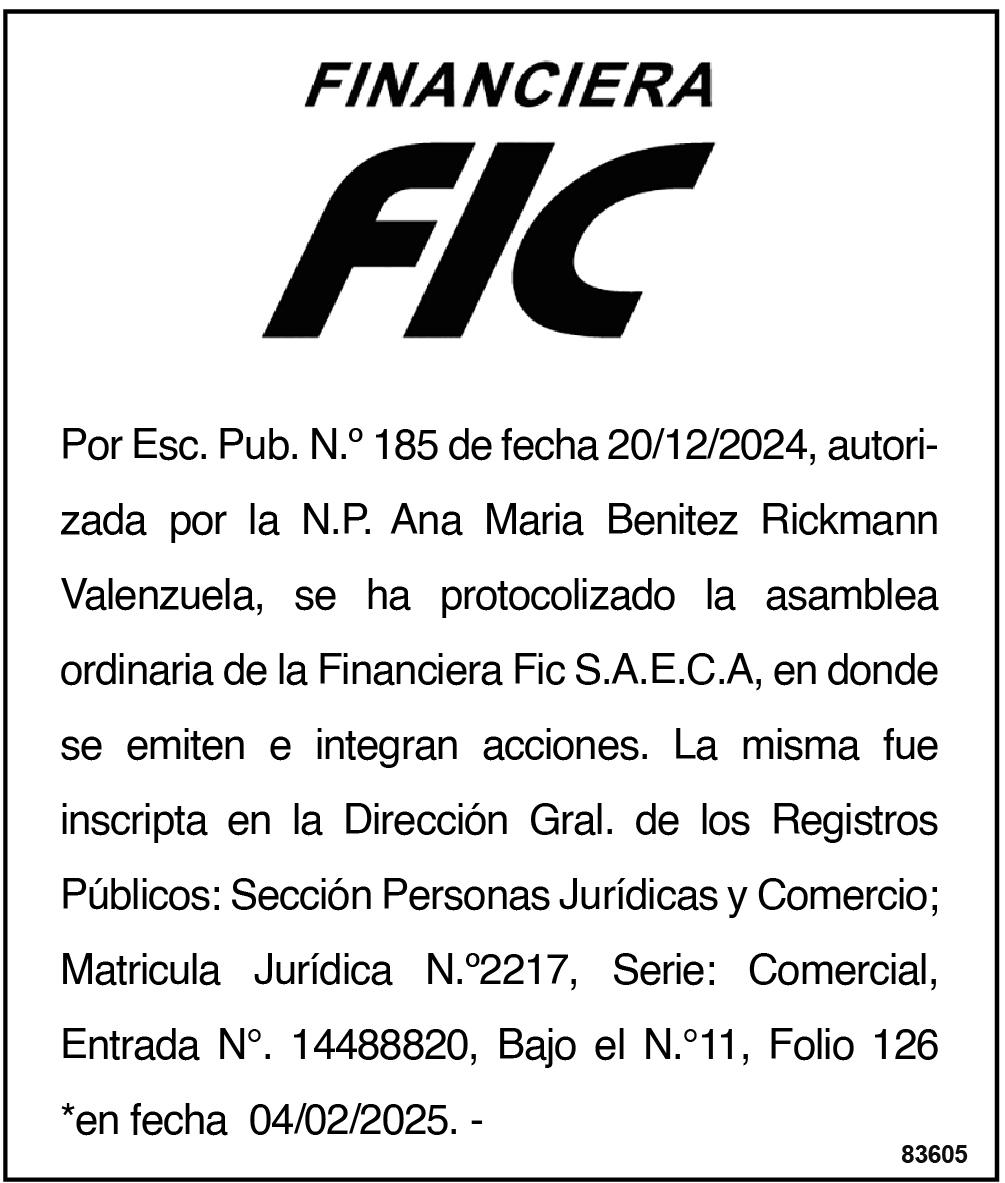 FINANCIERA
FIC

Por Esc. Pub. N.º 185 de fecha 20/12/2024, autorizada por la N.P. Ana Maria Benitez Rickmann Valenzuela, se ha protocolizado la asamblea ordinaria de la Financiera Fic S.A.E.C.A, en donde se emiten e integran acciones. La misma fue inscripta en la Dirección Gral. de los Registros Públicos: Sección Personas Jurídicas y Comercio; Matricula Jurídica N.º2217, Serie: Comercial, Entrada N°. 14488820, Bajo el N.°11, Folio 126 *en fecha 04/02/2025. -

83605